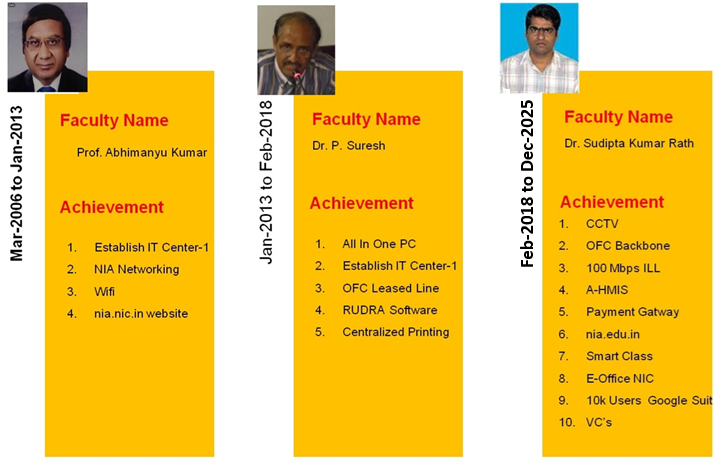 Mar-2006 to Jan-2013

Faculty Name

Prof. Abhimanyu Kumar

Achievement

1. Establish IT Center-1
2. NIA Networking
3. Wifi
4. nia.nic.in website

Jan-2013 to Feb-2018

Faculty Name

Dr. P. Suresh

Achievement

1. All In One PC
2. Establish IT Center-1
3. OFC Leased Line
4. RUDRA Software
5. Centralized Printing

Feb-2018 to Dec-2025

Faculty Name

Dr. Sudipta Kumar Rath

Achievement

1. CCTV
2. OFC Backbone
3. 100 Mbps ILL
4. A-HMIS
5. Payment Gatway
6. nia.edu.in
7. Smart Class
8. E-Office NIC
9. 10k Users Google Suit
10. VC's